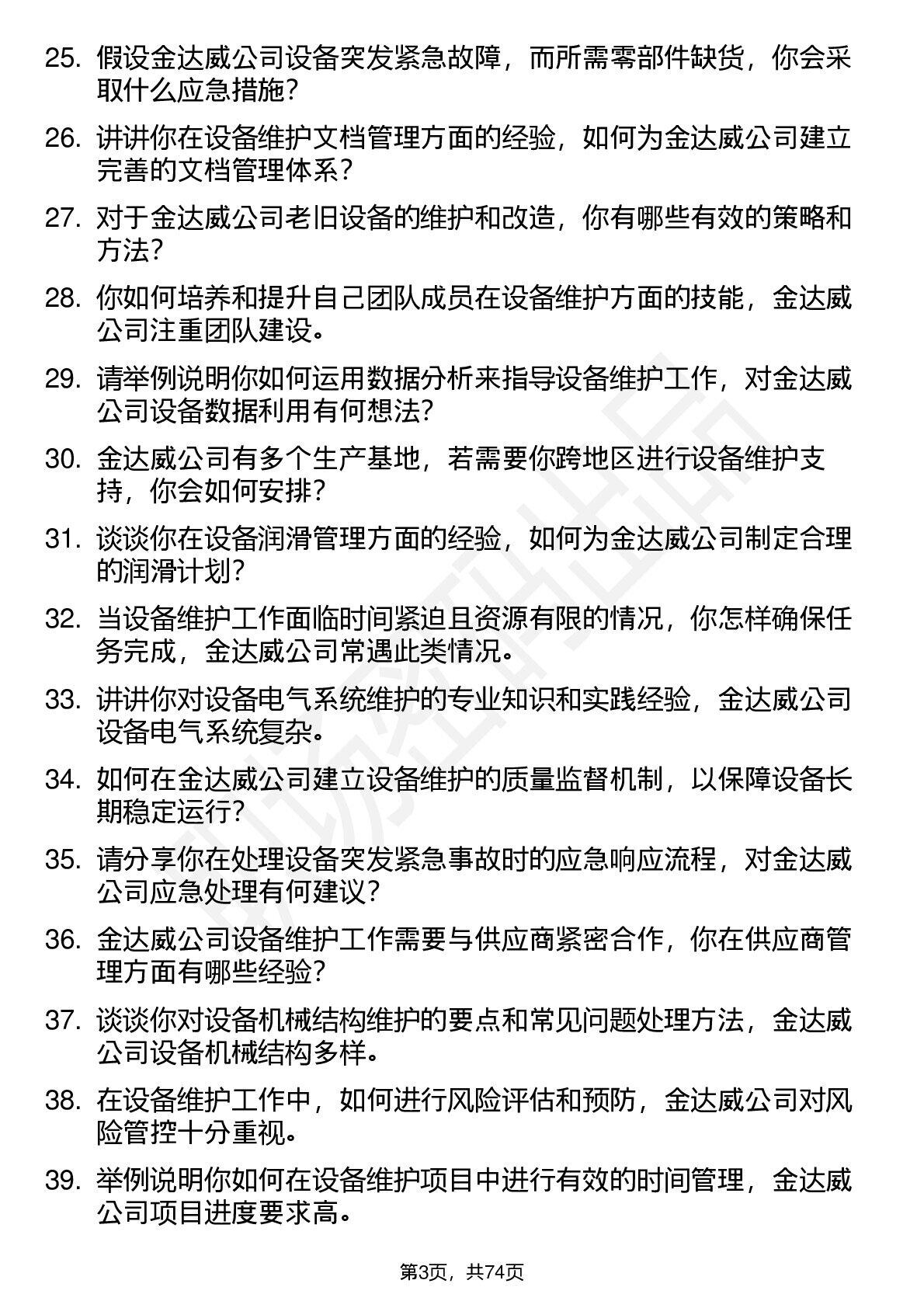 25. 假设金达威公司设备突发紧急故障，而所需零部件缺货，你会采取什么应急措施？

26. 讲讲你在设备维护文档管理方面的经验，如何为金达威公司建立完善的文档管理体系？

27. 对于金达威公司老旧设备的维护和改造，你有哪些有效的策略和方法？

28. 你如何培养和提升自己团队成员在设备维护方面的技能，金达威公司注重团队建设。

29. 请举例说明你如何运用数据分析来指导设备维护工作，对金达威公司设备数据利用有何想法？

30. 金达威公司有多个生产基地，若需要你跨地区进行设备维护支持，你会如何安排？

31. 谈谈你在设备润滑管理方面的经验，如何为金达威公司制定合理的润滑计划？

32. 当设备维护工作面临时间紧迫且资源有限的情况，你怎样确保任务完成，金达威公司常遇此类情况。

33. 讲讲你对设备电气系统维护的专业知识和实践经验，金达威公司设备电气系统复杂。

34. 如何在金达威公司建立设备维护的质量监督机制，以保障设备长期稳定运行？

35. 请分享你在处理设备突发紧急事故时的应急响应流程，对金达威公司应急处理有何建议？

36. 金达威公司设备维护工作需要与供应商紧密合作，你在供应商管理方面有哪些经验？

37. 谈谈你对设备机械结构维护的要点和常见问题处理方法，金达威公司设备机械结构多样。

38. 在设备维护工作中，如何进行风险评估和预防，金达威公司对风险管控十分重视。

39. 举例说明你如何在设备维护项目中进行有效的时间管理，金达威公司项目进度要求高。

第3页，共74页